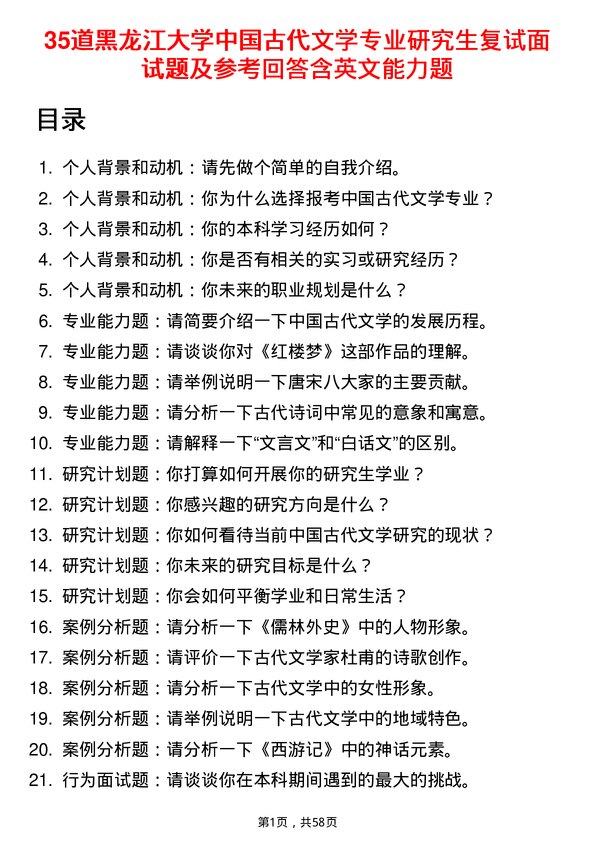 35道黑龙江大学中国古代文学专业研究生复试面试题及参考回答含英文能力题

目录

1. 个人背景和动机：请先做个简单的自我介绍。
2. 个人背景和动机：你为什么选择报考中国古代文学专业？
3. 个人背景和动机：你的本科学习经历如何？
4. 个人背景和动机：你是否有相关的实习或研究经历？
5. 个人背景和动机：你未来的职业规划是什么？
6. 专业能力题：请简要介绍一下中国古代文学的发展历程。
7. 专业能力题：请谈谈你对《红楼梦》这部作品的理解。
8. 专业能力题：请举例说明一下唐宋八大家的主要贡献。
9. 专业能力题：请分析一下古代诗词中常见的意象和寓意。
10. 专业能力题：请解释一下“文言文”和“白话文”的区别。
11. 研究计划题：你打算如何开展你的研究生学业？
12. 研究计划题：你感兴趣的研究方向是什么？
13. 研究计划题：你如何看待当前中国古代文学研究的现状？
14. 研究计划题：你未来的研究目标是什么？
15. 研究计划题：你会如何平衡学业和日常生活？
16. 案例分析题：请分析一下《儒林外史》中的人物形象。
17. 案例分析题：请评价一下古代文学家杜甫的诗歌创作。
18. 案例分析题：请分析一下古代文学中的女性形象。
19. 案例分析题：请举例说明一下古代文学中的地域特色。
20. 案例分析题：请分析一下《西游记》中的神话元素。
21. 行为面试题：请谈谈你在本科期间遇到的最大的挑战。

第1页，共58页